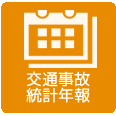 交通事故
統計年報